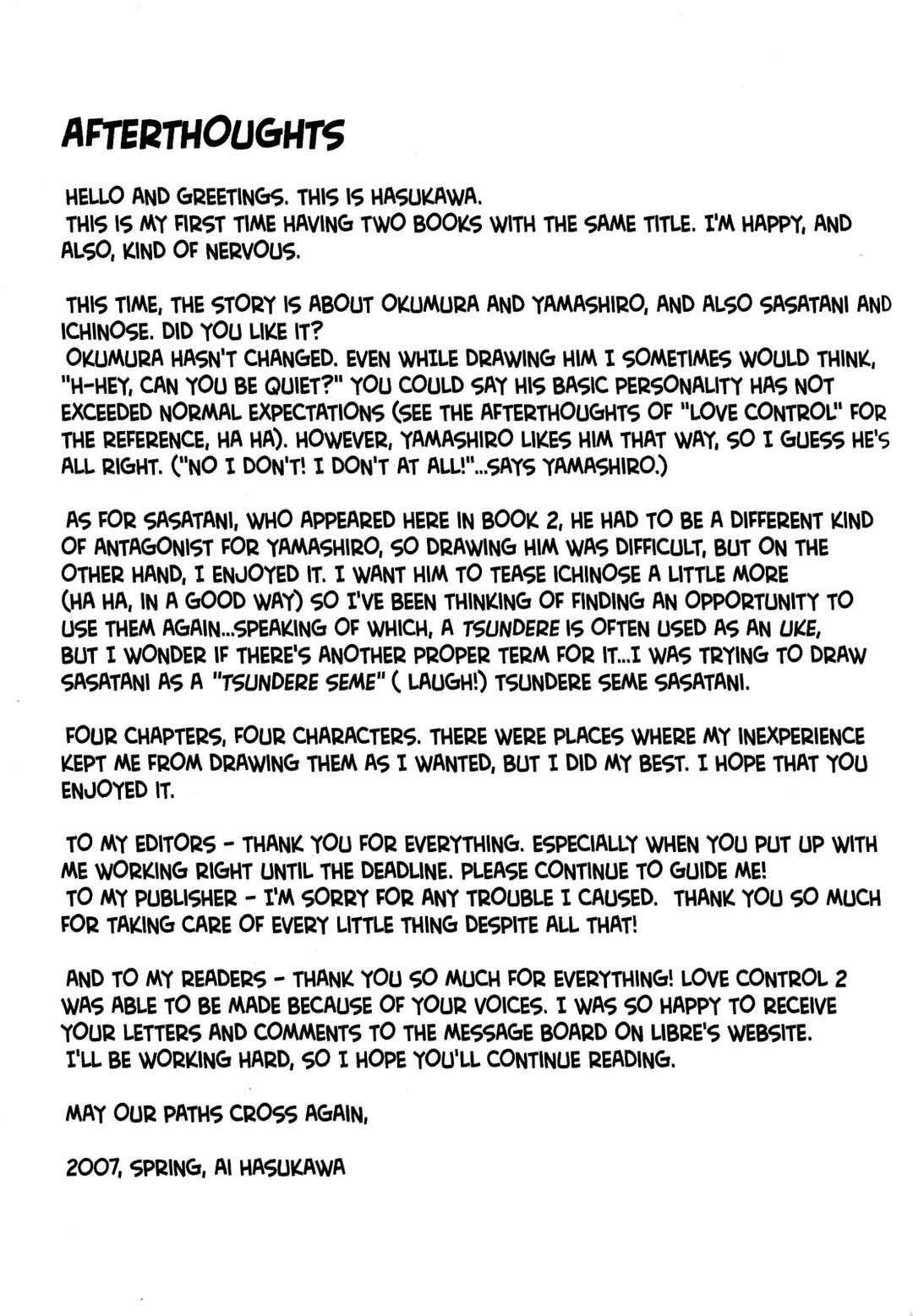 AFTERTHOUGHTS

HELLO AND GREETINGS. THIS IS HASUKAWA.
THIS IS MY FIRST TIME HAVING TWO BOOKS WITH THE SAME TITLE. I'M HAPPY, AND ALSO, KIND OF NERVOUS.

THIS TIME, THE STORY IS ABOUT OKUMURA AND YAMASHIRO, AND ALSO SASATANI AND ICHINOSE. DID YOU LIKE IT?
OKUMURA HASN'T CHANGED. EVEN WHILE DRAWING HIM I SOMETIMES WOULD THINK, "H-HEY, CAN YOU BE QUIET?" YOU COULD SAY HIS BASIC PERSONALITY HAS NOT EXCEEDED NORMAL EXPECTATIONS (SEE THE AFTERTHOUGHTS OF "LOVE CONTROL" FOR THE REFERENCE, HA HA). HOWEVER, YAMASHIRO LIKES HIM THAT WAY, SO I GUESS HE'S ALL RIGHT. ("NO I DON'T! I DON'T AT ALL!"...SAYS YAMASHIRO.)

AS FOR SASATANI, WHO APPEARED HERE IN BOOK 2, HE HAD TO BE A DIFFERENT KIND OF ANTAGONIST FOR YAMASHIRO, SO DRAWING HIM WAS DIFFICULT, BUT ON THE OTHER HAND, I ENJOYED IT. I WANT HIM TO TEASE ICHINOSE A LITTLE MORE (HA HA, IN A GOOD WAY) SO I'VE BEEN THINKING OF FINDING AN OPPORTUNITY TO USE THEM AGAIN...SPEAKING OF WHICH, A TSUNDERE IS OFTEN USED AS AN UKE, BUT I WONDER IF THERE'S ANOTHER PROPER TERM FOR IT...I WAS TRYING TO DRAW SASATANI AS A "TSUNDERE SEME" ( LAUGH!) TSUNDERE SEME SASATANI.

FOUR CHAPTERS, FOUR CHARACTERS. THERE WERE PLACES WHERE MY INEXPERIENCE KEPT ME FROM DRAWING THEM AS I WANTED, BUT I DID MY BEST. I HOPE THAT YOU ENJOYED IT.

TO MY EDITORS - THANK YOU FOR EVERYTHING. ESPECIALLY WHEN YOU PUT UP WITH ME WORKING RIGHT UNTIL THE DEADLINE. PLEASE CONTINUE TO GUIDE ME!
TO MY PUBLISHER - I'M SORRY FOR ANY TROUBLE I CAUSED. THANK YOU SO MUCH FOR TAKING CARE OF EVERY LITTLE THING DESPITE ALL THAT!

AND TO MY READERS - THANK YOU SO MUCH FOR EVERYTHING! LOVE CONTROL 2 WAS ABLE TO BE MADE BECAUSE OF YOUR VOICES. I WAS SO HAPPY TO RECEIVE YOUR LETTERS AND COMMENTS TO THE MESSAGE BOARD ON LIBRE'S WEBSITE.
I'LL BE WORKING HARD, SO I HOPE YOU'LL CONTINUE READING.

MAY OUR PATHS CROSS AGAIN,

2007, SPRING, AI HASUKAWA